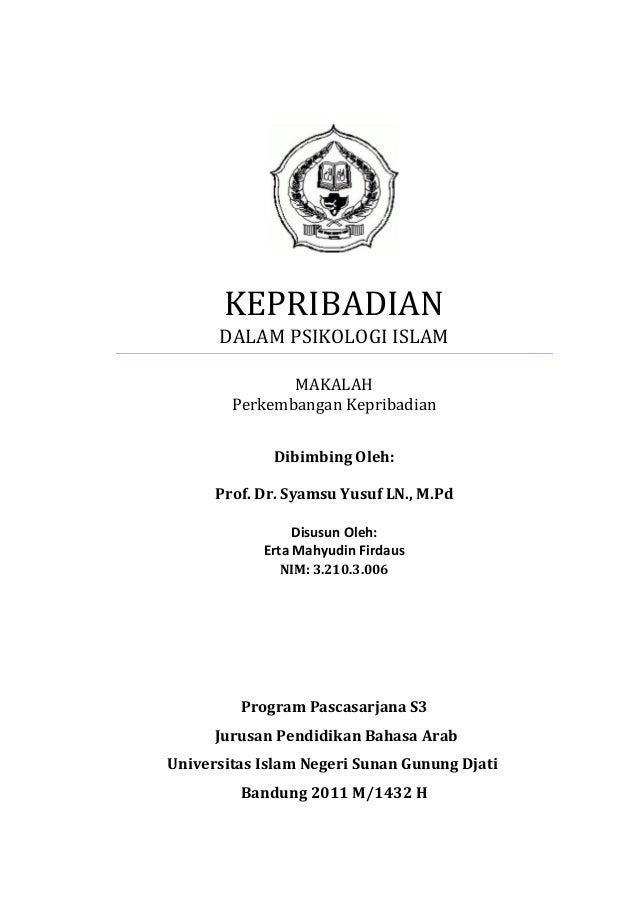 KEPRIBADIAN

DALAM PSIKOLOGI ISLAM

MAKALAH
Perkembangan Kepribadian

Dibimbing Oleh:

Prof. Dr. Syamsu Yusuf LN., M.Pd

Disusun Oleh:
Erta Mahyudin Firdaus
NIM: 3.210.3.006

Program Pascasarjana S3
Jurusan Pendidikan Bahasa Arab
Universitas Islam Negeri Sunan Gunung Djati
Bandung 2011 M/1432 H